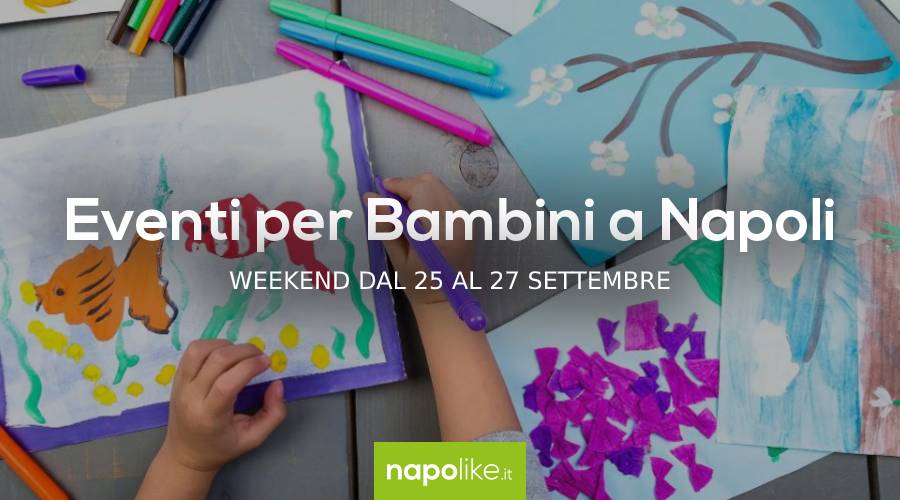 Eventi per Bambini a Napoli

WEEKEND DAL 25 AL 27 SETTEMBRE

napolike.it